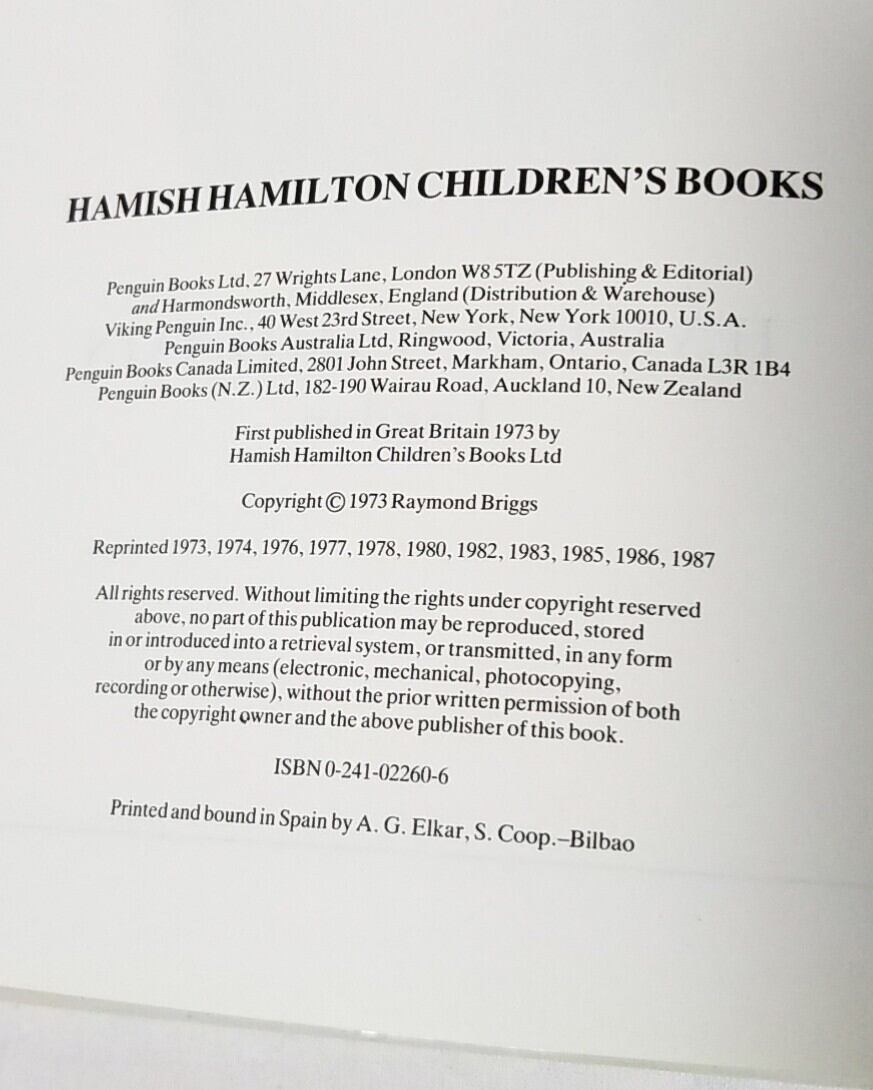 HAMISH HAMILTON CHILDREN'S BOOKS

Penguin Books Ltd, 27 Wrights Lane, London W8 5TZ (Publishing & Editorial)
and Harmondsworth, Middlesex, England (Distribution & Warehouse)
Viking Penguin Inc., 40 West 23rd Street, New York, New York 10010, U.S.A.
Penguin Books Australia Ltd, Ringwood, Victoria, Australia
Penguin Books Canada Limited, 2801 John Street, Markham, Ontario, Canada L3R 1B4
Penguin Books (N.Z.) Ltd, 182-190 Wairau Road, Auckland 10, New Zealand

First published in Great Britain 1973 by
Hamish Hamilton Children's Books Ltd

Copyright © 1973 Raymond Briggs

Reprinted 1973, 1974, 1976, 1977, 1978, 1980, 1982, 1983, 1985, 1986, 1987

All rights reserved. Without limiting the rights under copyright reserved above, no part of this publication may be reproduced, stored in or introduced into a retrieval system, or transmitted, in any form or by any means (electronic, mechanical, photocopying, recording or otherwise), without the prior written permission of both the copyright owner and the above publisher of this book.

ISBN 0-241-02260-6

Printed and bound in Spain by A. G. Elkar, S. Coop.–Bilbao